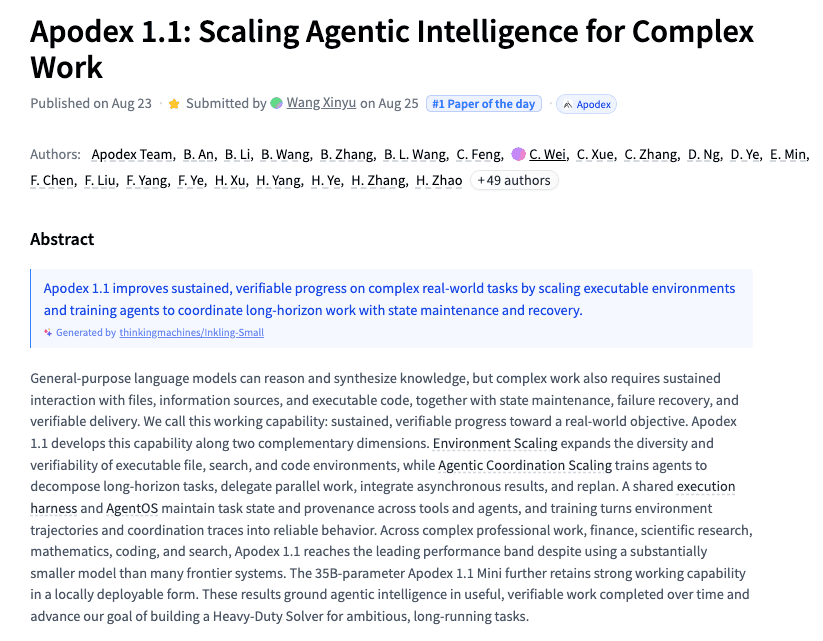 Apodex 1.1: Scaling Agentic Intelligence for Complex Work

Published on Aug 23 · Submitted by Wang Xinyu on Aug 25 #1 Paper of the day · Apodex

Authors: Apodex Team, B. An, B. Li, B. Wang, B. Zhang, B. L. Wang, C. Feng, C. Wei, C. Xue, C. Zhang, D. Ng, D. Ye, E. Min, F. Chen, F. Liu, F. Yang, F. Ye, H. Xu, H. Yang, H. Ye, H. Zhang, H. Zhao +49 authors

Abstract

Apodex 1.1 improves sustained, verifiable progress on complex real-world tasks by scaling executable environments and training agents to coordinate long-horizon work with state maintenance and recovery.

Generated by thinkingmachines/Inkling-Small

General-purpose language models can reason and synthesize knowledge, but complex work also requires sustained interaction with files, information sources, and executable code, together with state maintenance, failure recovery, and verifiable delivery. We call this working capability: sustained, verifiable progress toward a real-world objective. Apodex 1.1 develops this capability along two complementary dimensions. Environment Scaling expands the diversity and verifiability of executable file, search, and code environments, while Agentic Coordination Scaling trains agents to decompose long-horizon tasks, delegate parallel work, integrate asynchronous results, and replan. A shared execution harness and AgentOS maintain task state and provenance across tools and agents, and training turns environment trajectories and coordination traces into reliable behavior. Across complex professional work, finance, scientific research, mathematics, coding, and search, Apodex 1.1 reaches the leading performance band despite using a substantially smaller model than many frontier systems. The 35B-parameter Apodex 1.1 Mini further retains strong working capability in a locally deployable form. These results ground agentic intelligence in useful, verifiable work completed over time and advance our goal of building a Heavy-Duty Solver for ambitious, long-running tasks.